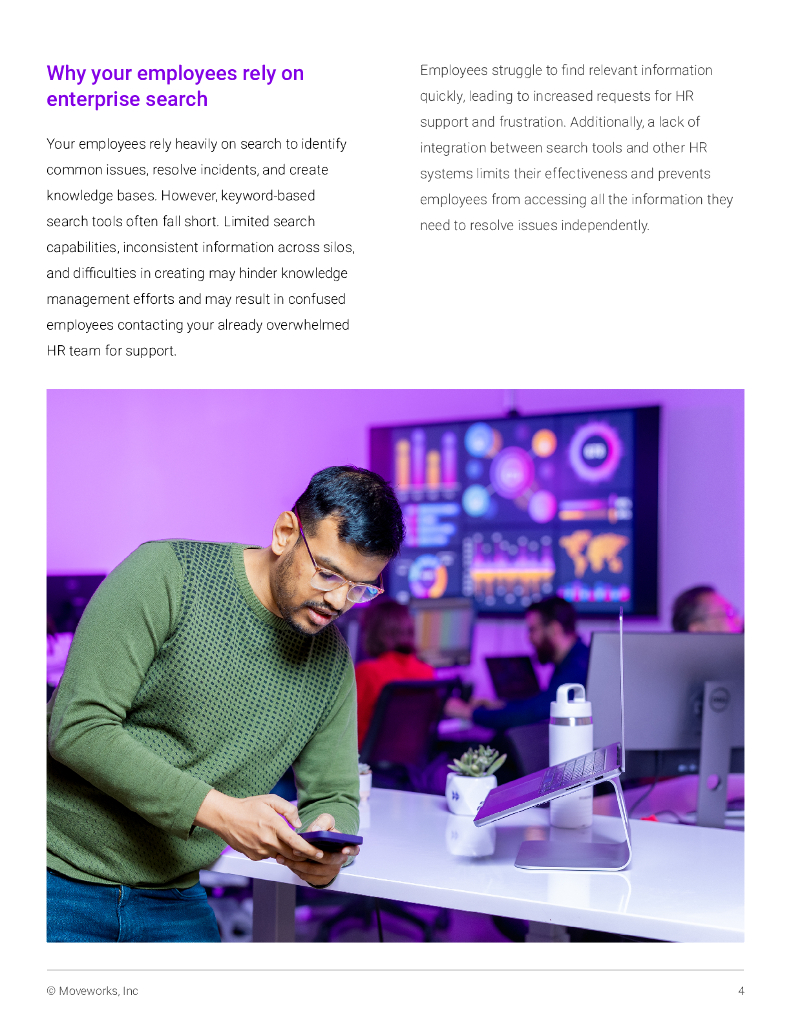 Why your employees rely on enterprise search

Your employees rely heavily on search to identify common issues, resolve incidents, and create knowledge bases. However, keyword-based search tools often fall short. Limited search capabilities, inconsistent information across silos, and difficulties in creating may hinder knowledge management efforts and may result in confused employees contacting your already overwhelmed HR team for support.

Employees struggle to find relevant information quickly, leading to increased requests for HR support and frustration. Additionally, a lack of integration between search tools and other HR systems limits their effectiveness and prevents employees from accessing all the information they need to resolve issues independently.

© Moveworks, Inc

4